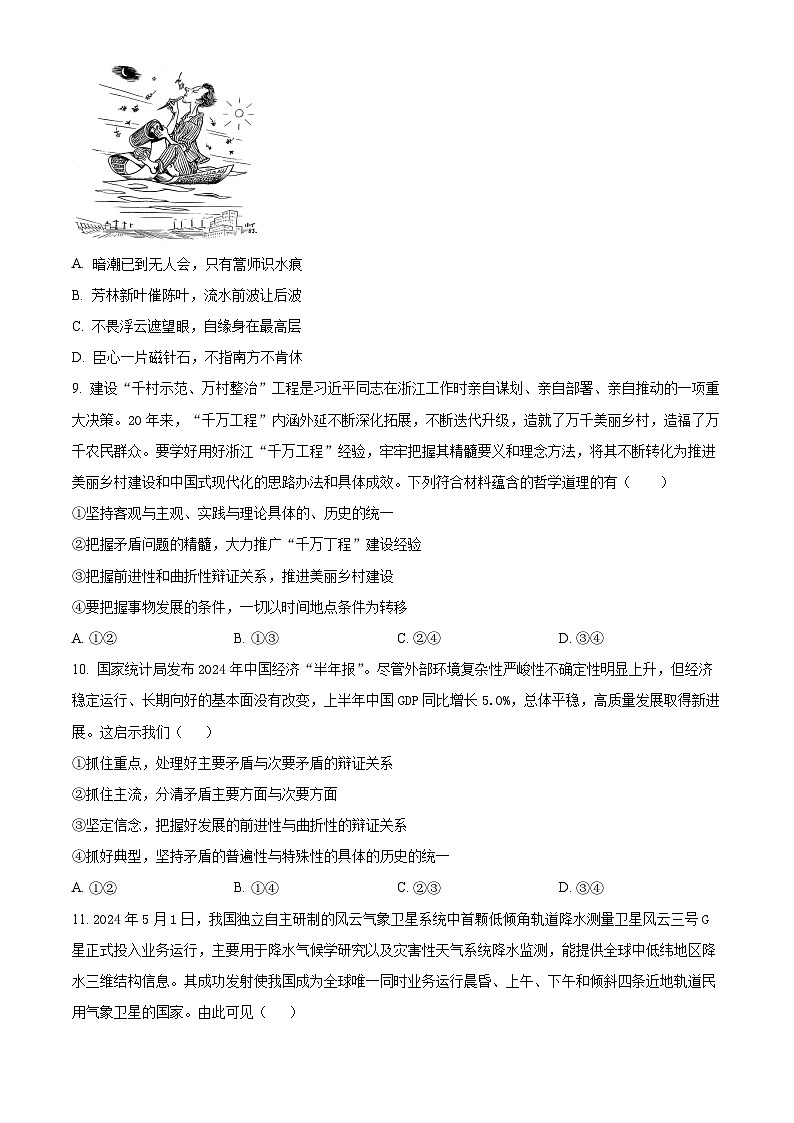 A. 暗潮已到无人会，只有篙师识水痕

B. 芳林新叶催陈叶，流水前波让后波

C. 不畏浮云遮望眼，自缘身在最高层

D. 臣心一片磁针石，不指南方不肯休

9. 建设“千村示范、万村整治”工程是习近平同志在浙江工作时亲自谋划、亲自部署、亲自推动的一项重大决策。20年来，“千万工程”内涵外延不断深化拓展，不断迭代升级，造就了万千美丽乡村，造福了万千农民群众。要学好用好浙江“千万工程”经验，牢牢把握其精髓要义和理念方法，将其不断转化为推进美丽乡村建设和中国式现代化的思路办法和具体成效。下列符合材料蕴含的哲学道理的有（　　）

①坚持客观与主观、实践与理论具体的、历史的统一

②把握矛盾问题的精髓，大力推广“千万丁程”建设经验

③把握前进性和曲折性辩证关系，推进美丽乡村建设

④要把握事物发展的条件，一切以时间地点条件为转移

A. ①②　　B. ①③　　C. ②④　　D. ③④

10. 国家统计局发布2024年中国经济“半年报”。尽管外部环境复杂性严峻性不确定性明显上升，但经济稳定运行、长期向好的基本面没有改变，上半年中国GDP同比增长5.0%，总体平稳，高质量发展取得新进展。这启示我们（　　）

①抓住重点，处理好主要矛盾与次要矛盾的辩证关系

②抓住主流，分清矛盾主要方面与次要方面

③坚定信念，把握好发展的前进性与曲折性的辩证关系

④抓好典型，坚持矛盾的普遍性与特殊性的具体的历史的统一

A. ①②　　B. ①④　　C. ②③　　D. ③④

11. 2024年5月1日，我国独立自主研制的风云气象卫星系统中首颗低倾角轨道降水测量卫星风云三号G星正式投入业务运行，主要用于降水气候学研究以及灾害性天气系统降水监测，能提供全球中低纬地区降水三维结构信息。其成功发射使我国成为全球唯一同时业务运行晨昏、上午、下午和倾斜四条近地轨道民用气象卫星的国家。由此可见（　　）